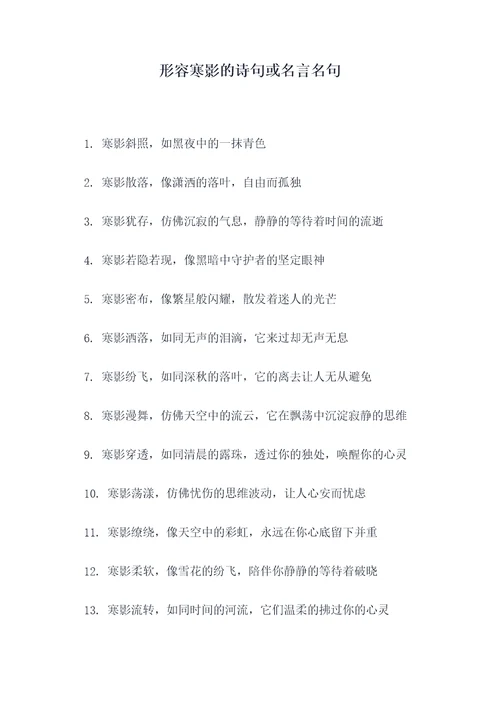 形容寒影的诗句或名言名句

1. 寒影斜照，如黑夜中的一抹青色

2. 寒影散落，像潇洒的落叶，自由而孤独

3. 寒影犹存，仿佛沉寂的气息，静静的等待着时间的流逝

4. 寒影若隐若现，像黑暗中守护者的坚定眼神

5. 寒影密布，像繁星般闪耀，散发着迷人的光芒

6. 寒影洒落，如同无声的泪滴，它来过却无声无息

7. 寒影纷飞，如同深秋的落叶，它的离去让人无从避免

8. 寒影漫舞，仿佛天空中的流云，它在飘荡中沉淀寂静的思维

9. 寒影穿透，如同清晨的露珠，透过你的独处，唤醒你的心灵

10. 寒影荡漾，仿佛忧伤的思维波动，让人心安而忧虑

11. 寒影缭绕，像天空中的彩虹，永远在你心底留下并重

12. 寒影柔软，像雪花的纷飞，陪伴你静静的等待着破晓

13. 寒影流转，如同时间的河流，它们温柔的拂过你的心灵